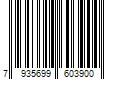 7 935699 603900